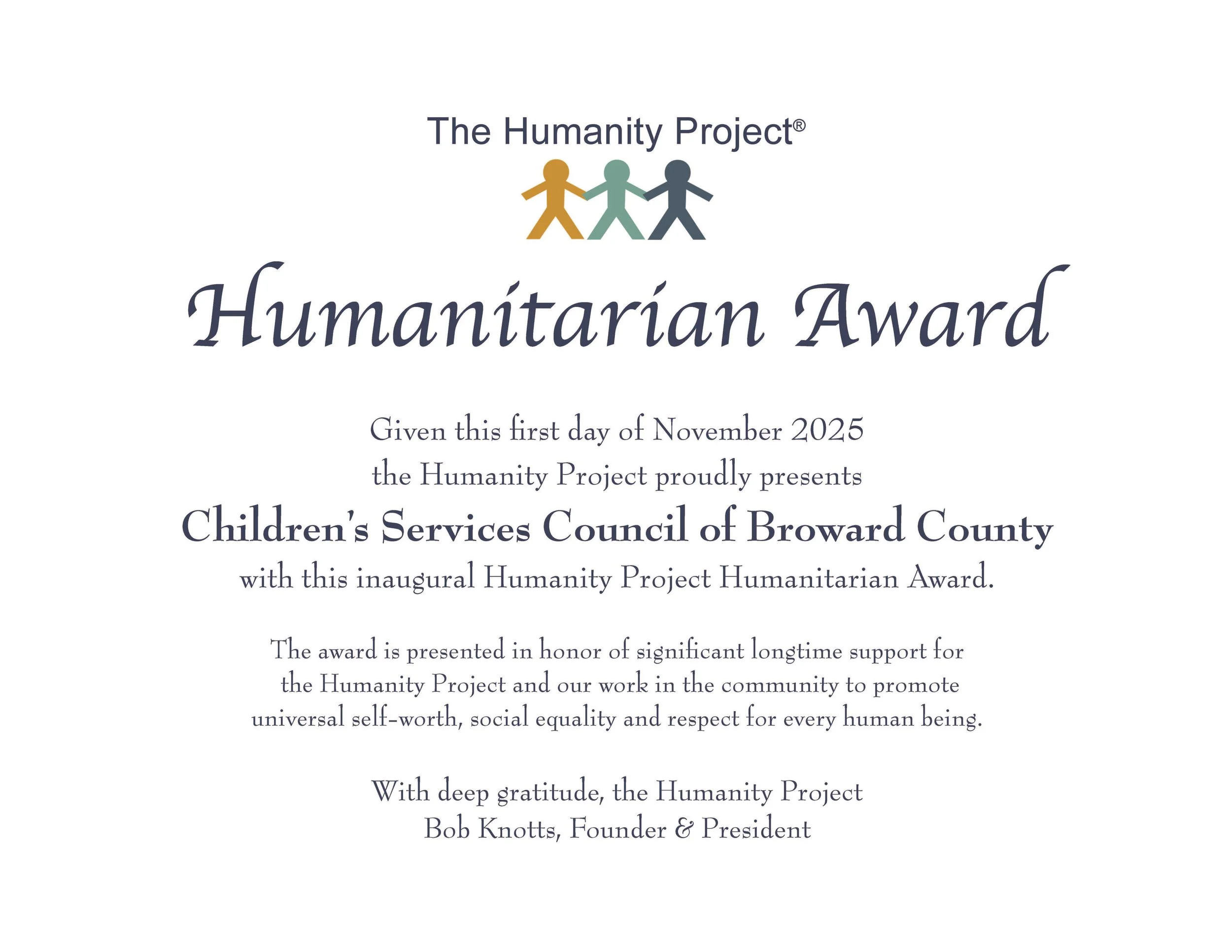 The Humanity Project®

Humanitarian Award

Given this first day of November 2025
the Humanity Project proudly presents
Children's Services Council of Broward County
with this inaugural Humanity Project Humanitarian Award.

The award is presented in honor of significant longtime support for the Humanity Project and our work in the community to promote universal self-worth, social equality and respect for every human being.

With deep gratitude, the Humanity Project
Bob Knotts, Founder & President